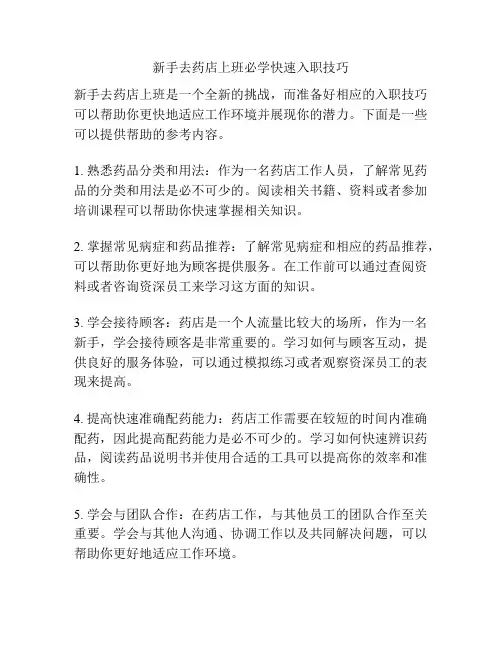 新手去药店上班必学快速入职技巧

新手去药店上班是一个全新的挑战，而准备好相应的入职技巧可以帮助你更快地适应工作环境并展现你的潜力。下面是一些可以提供帮助的参考内容。

1. 熟悉药品分类和用法：作为一名药店工作人员，了解常见药品的分类和用法是必不可少的。阅读相关书籍、资料或者参加培训课程可以帮助你快速掌握相关知识。

2. 掌握常见病症和药品推荐：了解常见病症和相应的药品推荐，可以帮助你更好地为顾客提供服务。在工作前可以通过查阅资料或者咨询资深员工来学习这方面的知识。

3. 学会接待顾客：药店是一个人流量比较大的场所，作为一名新手，学会接待顾客是非常重要的。学习如何与顾客互动，提供良好的服务体验，可以通过模拟练习或者观察资深员工的表现来提高。

4. 提高快速准确配药能力：药店工作需要在较短的时间内准确配药，因此提高配药能力是必不可少的。学习如何快速辨识药品，阅读药品说明书并使用合适的工具可以提高你的效率和准确性。

5. 学会与团队合作：在药店工作，与其他员工的团队合作至关重要。学会与其他人沟通、协调工作以及共同解决问题，可以帮助你更好地适应工作环境。